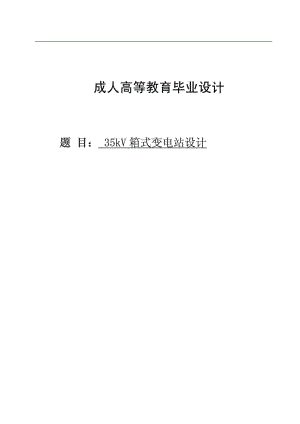 成人高等教育毕业设计

题 目： 35kV 箱式变电站设计